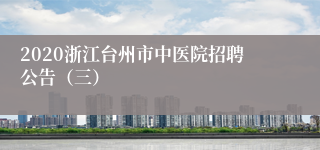 2020浙江台州市中医院招聘公告（三）